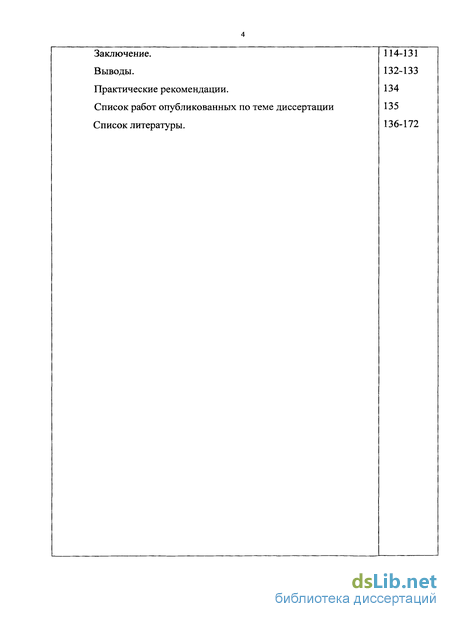 4

| | |
|---|---|
| Заключение. | 114-131 |
| Выводы. | 132-133 |
| Практические рекомендации. | 134 |
| Список работ опубликованных по теме диссертации | 135 |
| Список литературы. | 136-172 |

dsLib.net
библиотека диссертаций